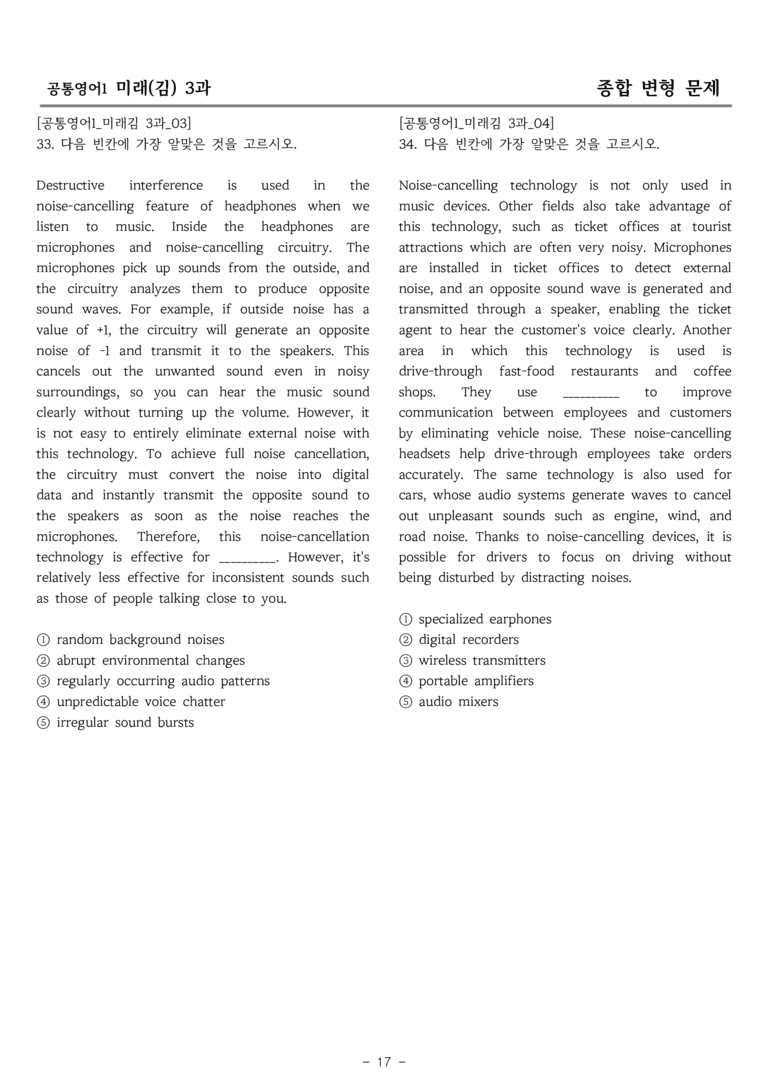 공통영어1 미래(김) 3과

종합 변형 문제

[공통영어1_미래김 3과_03]
33. 다음 빈칸에 가장 알맞은 것을 고르시오.

Destructive interference is used in the noise-cancelling feature of headphones when we listen to music. Inside the headphones are microphones and noise-cancelling circuitry. The microphones pick up sounds from the outside, and the circuitry analyzes them to produce opposite sound waves. For example, if outside noise has a value of +1, the circuitry will generate an opposite noise of -1 and transmit it to the speakers. This cancels out the unwanted sound even in noisy surroundings, so you can hear the music sound clearly without turning up the volume. However, it is not easy to entirely eliminate external noise with this technology. To achieve full noise cancellation, the circuitry must convert the noise into digital data and instantly transmit the opposite sound to the speakers as soon as the noise reaches the microphones. Therefore, this noise-cancellation technology is effective for ____. However, it's relatively less effective for inconsistent sounds such as those of people talking close to you.

① random background noises
② abrupt environmental changes
③ regularly occurring audio patterns
④ unpredictable voice chatter
⑤ irregular sound bursts

[공통영어1_미래김 3과_04]
34. 다음 빈칸에 가장 알맞은 것을 고르시오.

Noise-cancelling technology is not only used in music devices. Other fields also take advantage of this technology, such as ticket offices at tourist attractions which are often very noisy. Microphones are installed in ticket offices to detect external noise, and an opposite sound wave is generated and transmitted through a speaker, enabling the ticket agent to hear the customer's voice clearly. Another area in which this technology is used is drive-through fast-food restaurants and coffee shops. They use ____ to improve communication between employees and customers by eliminating vehicle noise. These noise-cancelling headsets help drive-through employees take orders accurately. The same technology is also used for cars, whose audio systems generate waves to cancel out unpleasant sounds such as engine, wind, and road noise. Thanks to noise-cancelling devices, it is possible for drivers to focus on driving without being disturbed by distracting noises.

① specialized earphones
② digital recorders
③ wireless transmitters
④ portable amplifiers
⑤ audio mixers

- 17 -